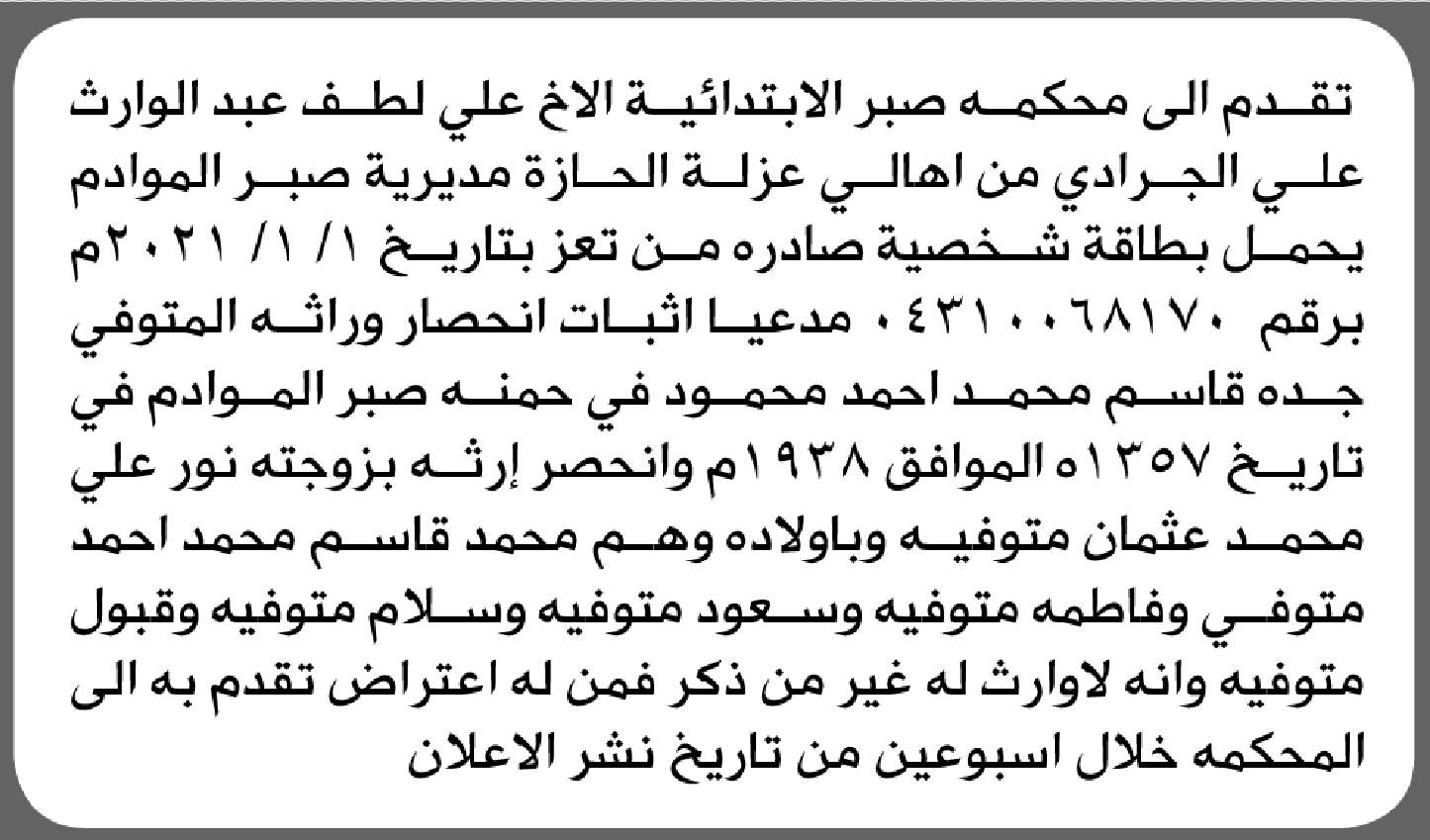 تقدم الى محكمه صبر الابتدائية الاخ علي لطف عبد الوارث علي الجرادي من اهالي عزلة الحازة مديرية صبر الموادم يحمل بطاقة شخصية صادره من تعز بتاريخ ١/ ١/ ٢٠٢١م برقم ٠٤٣١٠٠٦٨١٧٠ مدعيا اثبات انحصار وراثه المتوفي جده قاسم محمد احمد محمود في حمنه صبر الموادم في تاريخ ١٣٥٧ه الموافق ١٩٣٨م وانحصر إرثه بزوجته نور علي محمد عثمان متوفيه وباولاده وهم محمد قاسم محمد احمد متوفي وفاطمه متوفيه وسعود متوفيه وسلام متوفيه وقبول متوفيه وانه لاوارث له غير من ذكر فمن له اعتراض تقدم به الى المحكمه خلال اسبوعين من تاريخ نشر الاعلان